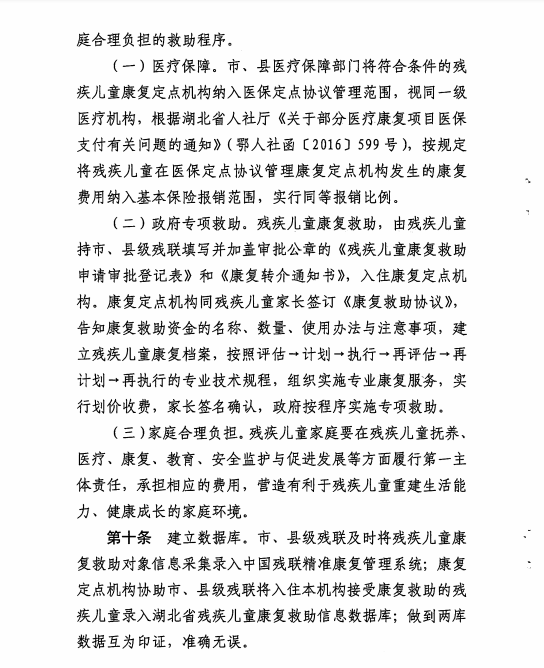 庭合理负担的救助程序。

（一）医疗保障。市、县医疗保障部门将符合条件的残疾儿童康复定点机构纳入医保定点协议管理范围，视同一级医疗机构，根据湖北省人社厅《关于部分医疗康复项目医保支付有关问题的通知》（鄂人社函〔2016〕599号），按规定将残疾儿童在医保定点协议管理康复定点机构发生的康复费用纳入基本保险报销范围，实行同等报销比例。

（二）政府专项救助。残疾儿童康复救助，由残疾儿童持市、县级残联填写并加盖审批公章的《残疾儿童康复救助申请审批登记表》和《康复转介通知书》，入住康复定点机构。康复定点机构同残疾儿童家长签订《康复救助协议》，告知康复救助资金的名称、数量、使用办法与注意事项，建立残疾儿童康复档案，按照评估→计划→执行→再评估→再计划→再执行的专业技术规程，组织实施专业康复服务，实行划价收费，家长签名确认，政府按程序实施专项救助。

（三）家庭合理负担。残疾儿童家庭要在残疾儿童抚养、医疗、康复、教育、安全监护与促进发展等方面履行第一主体责任，承担相应的费用，营造有利于残疾儿童重建生活能力、健康成长的家庭环境。

第十条 建立数据库。市、县级残联及时将残疾儿童康复救助对象信息采集录入中国残联精准康复管理系统；康复定点机构协助市、县级残联将入住本机构接受康复救助的残疾儿童录入湖北省残疾儿童康复救助信息数据库；做到两库数据互为印证，准确无误。